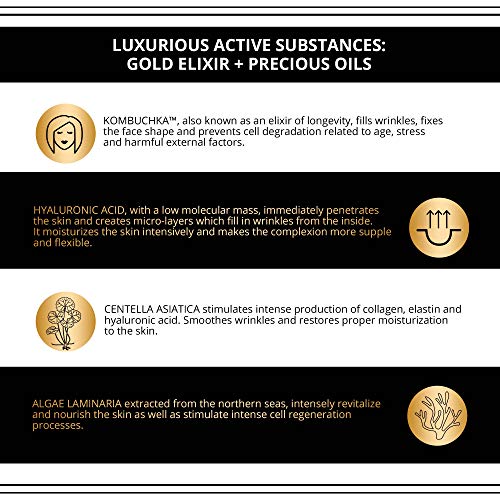 LUXURIOUS ACTIVE SUBSTANCES:
GOLD ELIXIR + PRECIOUS OILS

KOMBUCHKA™, also known as an elixir of longevity, fills wrinkles, fixes the face shape and prevents cell degradation related to age, stress and harmful external factors.

HYALURONIC ACID, with a low molecular mass, immediately penetrates the skin and creates micro-layers which fill in wrinkles from the inside. It moisturizes the skin intensively and makes the complexion more supple and flexible.

CENTELLA ASIATICA stimulates intense production of collagen, elastin and hyaluronic acid. Smoothes wrinkles and restores proper moisturization to the skin.

ALGAE LAMINARIA extracted from the northern seas, intensely revitalize and nourish the skin as well as stimulate intense cell regeneration processes.